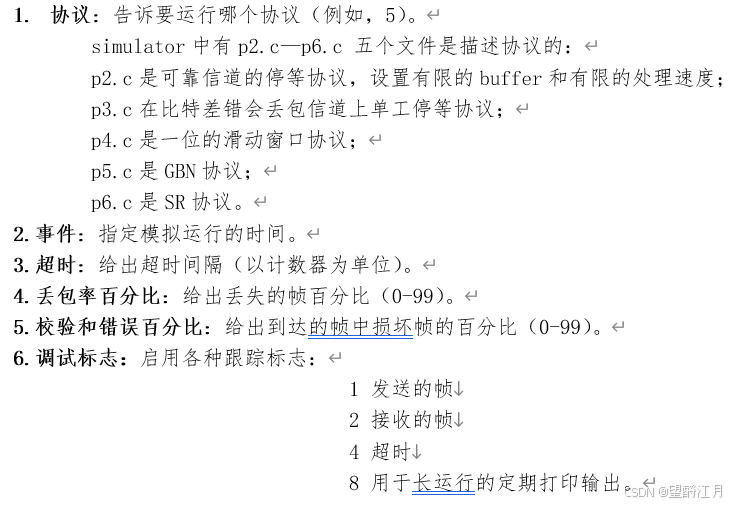 1. 协议：告诉要运行哪个协议（例如，5）。
simulator 中有 p2.c—p6.c 五个文件是描述协议的：
p2.c 是可靠信道的停等协议，设置有限的 buffer 和有限的处理速度；
p3.c 在比特差错会丢包信道上单工停等协议；
p4.c 是一位的滑动窗口协议；
p5.c 是 GBN 协议；
p6.c 是 SR 协议。

2. 事件：指定模拟运行的时间。

3. 超时：给出超时间隔（以计数器为单位）。

4. 丢包率百分比：给出丢失的帧百分比（0-99）。

5. 校验和错误百分比：给出到达的帧中损坏帧的百分比（0-99）。

6. 调试标志：启用各种跟踪标志：
1 发送的帧
2 接收的帧
4 超时
8 用于长运行的定期打印输出。

CSDN @望醉江月